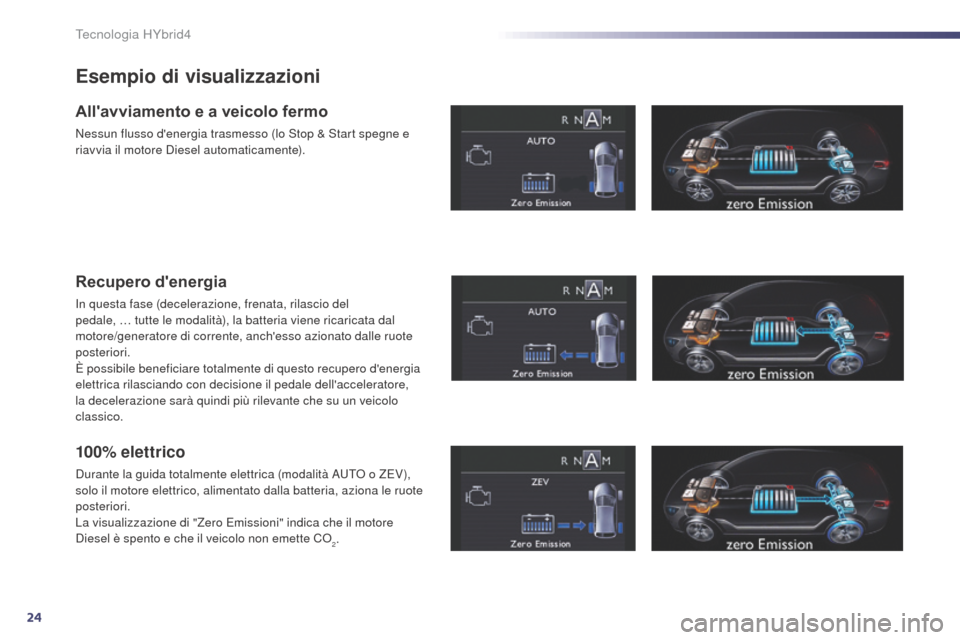 Tecnologia HYbrid4

Esempio di visualizzazioni

All'avviamento e a veicolo fermo

Nessun flusso d'energia trasmesso (lo Stop & Start spegne e riavvia il motore Diesel automaticamente).

R N A M
AUTO
Zero Emission

zero Emission

Recupero d'energia

In questa fase (decelerazione, frenata, rilascio del pedale, … tutte le modalità), la batteria viene ricaricata dal motore/generatore di corrente, anch'esso azionato dalle ruote posteriori.
È possibile beneficiare totalmente di questo recupero d'energia elettrica rilasciando con decisione il pedale dell'acceleratore, la decelerazione sarà quindi più rilevante che su un veicolo classico.

R N A M
AUTO
Zero Emission

zero Emission

100% elettrico

Durante la guida totalmente elettrica (modalità AUTO o ZEV), solo il motore elettrico, alimentato dalla batteria, aziona le ruote posteriori.
La visualizzazione di "Zero Emissioni" indica che il motore Diesel è spento e che il veicolo non emette $CO_2$.

R N A M
ZEV
Zero Emission

zero Emission

24

carmanualsonline.info